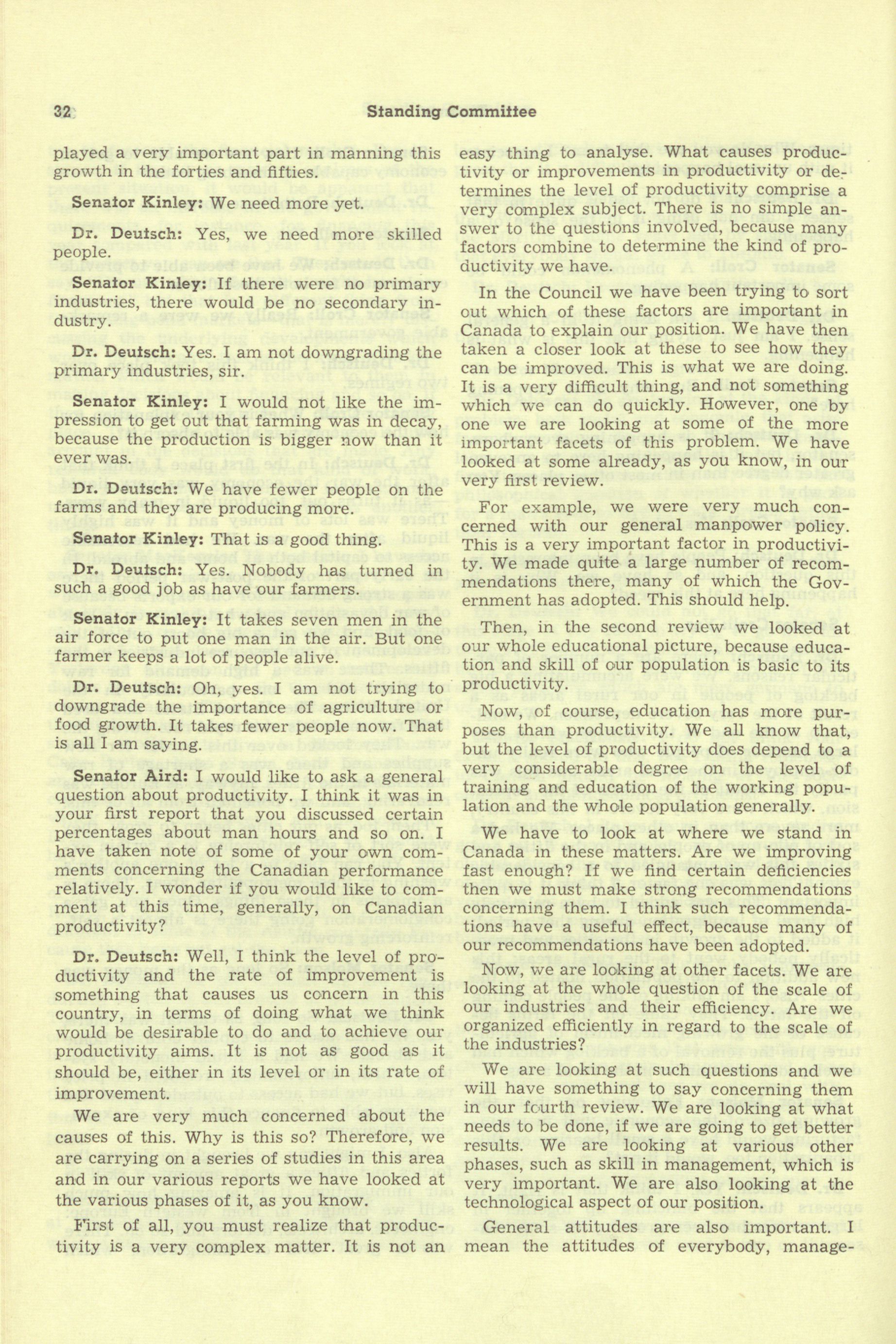 32 Standing Committee

played a very important part in manning this growth in the forties and fifties.

Senator Kinley: We need more yet.

Dr. Deutsch: Yes, we need more skilled people.

Senator Kinley: If there were no primary industries, there would be no secondary industry.

Dr. Deutsch: Yes. I am not downgrading the primary industries, sir.

Senator Kinley: I would not like the impression to get out that farming was in decay, because the production is bigger now than it ever was.

Dr. Deutsch: We have fewer people on the farms and they are producing more.

Senator Kinley: That is a good thing.

Dr. Deutsch: Yes. Nobody has turned in such a good job as have our farmers.

Senator Kinley: It takes seven men in the air force to put one man in the air. But one farmer keeps a lot of people alive.

Dr. Deutsch: Oh, yes. I am not trying to downgrade the importance of agriculture or food growth. It takes fewer people now. That is all I am saying.

Senator Aird: I would like to ask a general question about productivity. I think it was in your first report that you discussed certain percentages about man hours and so on. I have taken note of some of your own comments concerning the Canadian performance relatively. I wonder if you would like to comment at this time, generally, on Canadian productivity?

Dr. Deutsch: Well, I think the level of productivity and the rate of improvement is something that causes us concern in this country, in terms of doing what we think would be desirable to do and to achieve our productivity aims. It is not as good as it should be, either in its level or in its rate of improvement.

We are very much concerned about the causes of this. Why is this so? Therefore, we are carrying on a series of studies in this area and in our various reports we have looked at the various phases of it, as you know.

First of all, you must realize that productivity is a very complex matter. It is not an easy thing to analyse. What causes productivity or improvements in productivity or determines the level of productivity comprise a very complex subject. There is no simple answer to the questions involved, because many factors combine to determine the kind of productivity we have.

In the Council we have been trying to sort out which of these factors are important in Canada to explain our position. We have then taken a closer look at these to see how they can be improved. This is what we are doing. It is a very difficult thing, and not something which we can do quickly. However, one by one we are looking at some of the more important facets of this problem. We have looked at some already, as you know, in our very first review.

For example, we were very much concerned with our general manpower policy. This is a very important factor in productivity. We made quite a large number of recommendations there, many of which the Government has adopted. This should help.

Then, in the second review we looked at our whole educational picture, because education and skill of our population is basic to its productivity.

Now, of course, education has more purposes than productivity. We all know that, but the level of productivity does depend to a very considerable degree on the level of training and education of the working population and the whole population generally.

We have to look at where we stand in Canada in these matters. Are we improving fast enough? If we find certain deficiencies then we must make strong recommendations concerning them. I think such recommendations have a useful effect, because many of our recommendations have been adopted.

Now, we are looking at other facets. We are looking at the whole question of the scale of our industries and their efficiency. Are we organized efficiently in regard to the scale of the industries?

We are looking at such questions and we will have something to say concerning them in our fourth review. We are looking at what needs to be done, if we are going to get better results. We are looking at various other phases, such as skill in management, which is very important. We are also looking at the technological aspect of our position.

General attitudes are also important. I mean the attitudes of everybody, manage-